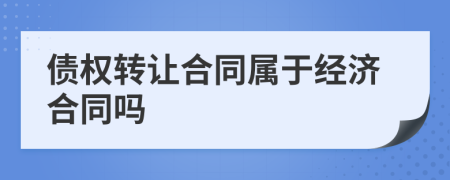 债权转让合同属于经济合同吗